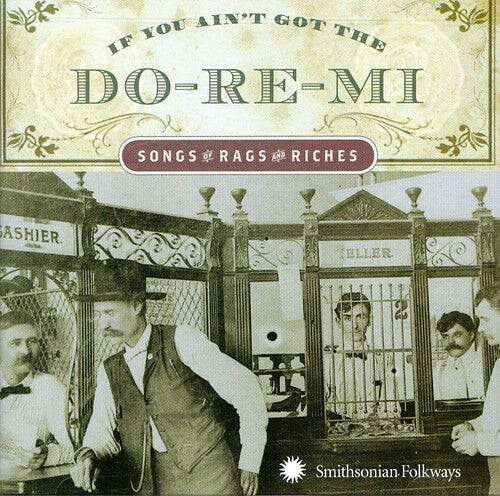 IF YOU AIN'T GOT THE
DO-RE-MI
SONGS OF RAGS AND RICHES

ASHIER
TELLER
2

Smithsonian Folkways